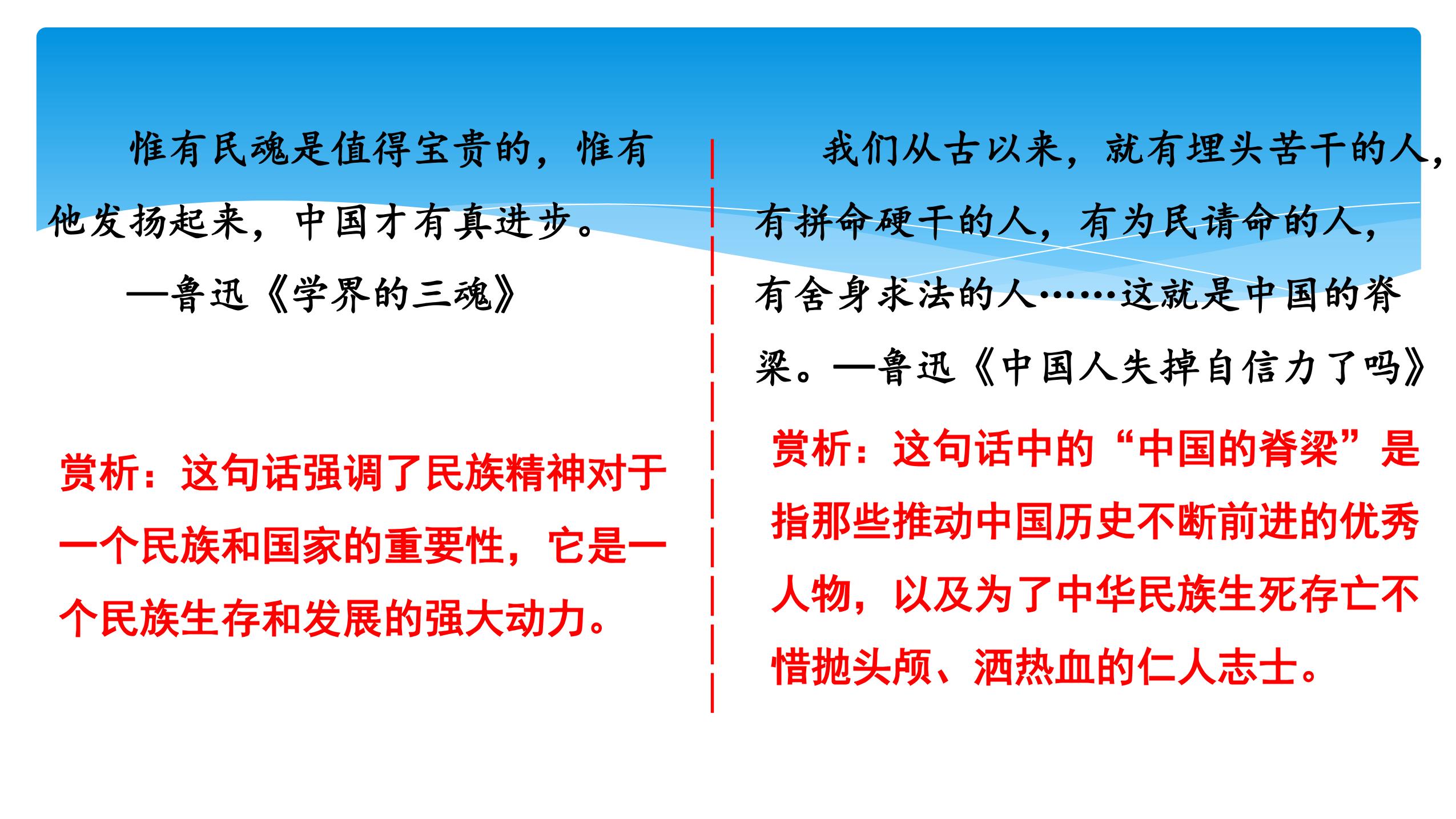 惟有民魂是值得宝贵的，惟有他发扬起来，中国才有真进步。

—鲁迅《学界的三魂》

赏析：这句话强调了民族精神对于一个民族和国家的重要性，它是一个民族生存和发展的强大动力。

我们从古以来，就有埋头苦干的人，有拼命硬干的人，有为民请命的人，有舍身求法的人……这就是中国的脊梁。—鲁迅《中国人失掉自信力了吗》

赏析：这句话中的“中国的脊梁”是指那些推动中国历史不断前进的优秀人物，以及为了中华民族生死存亡不惜抛头颅、洒热血的仁人志士。